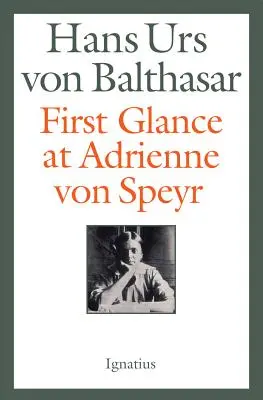 Hans Urs von Balthasar

First Glance at Adrienne von Speyr

Ignatius